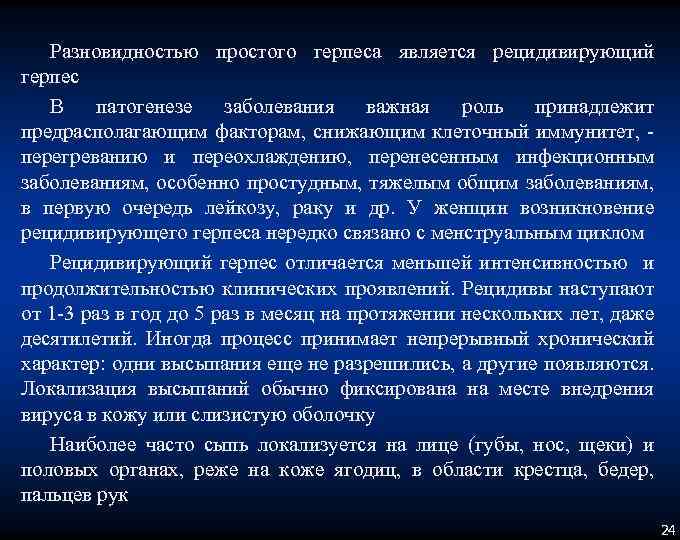 Разновидностью простого герпеса является рецидивирующий герпес

В патогенезе заболевания важная роль принадлежит предрасполагающим факторам, снижающим клеточный иммунитет, - перегреванию и переохлаждению, перенесенным инфекционным заболеваниям, особенно простудным, тяжелым общим заболеваниям, в первую очередь лейкозу, раку и др. У женщин возникновение рецидивирующего герпеса нередко связано с менструальным циклом

Рецидивирующий герпес отличается меньшей интенсивностью и продолжительностью клинических проявлений. Рецидивы наступают от 1-3 раз в год до 5 раз в месяц на протяжении нескольких лет, даже десятилетий. Иногда процесс принимает непрерывный хронический характер: одни высыпания еще не разрешились, а другие появляются. Локализация высыпаний обычно фиксирована на месте внедрения вируса в кожу или слизистую оболочку

Наиболее часто сыпь локализуется на лице (губы, нос, щеки) и половых органах, реже на коже ягодиц, в области крестца, бедер, пальцев рук

24